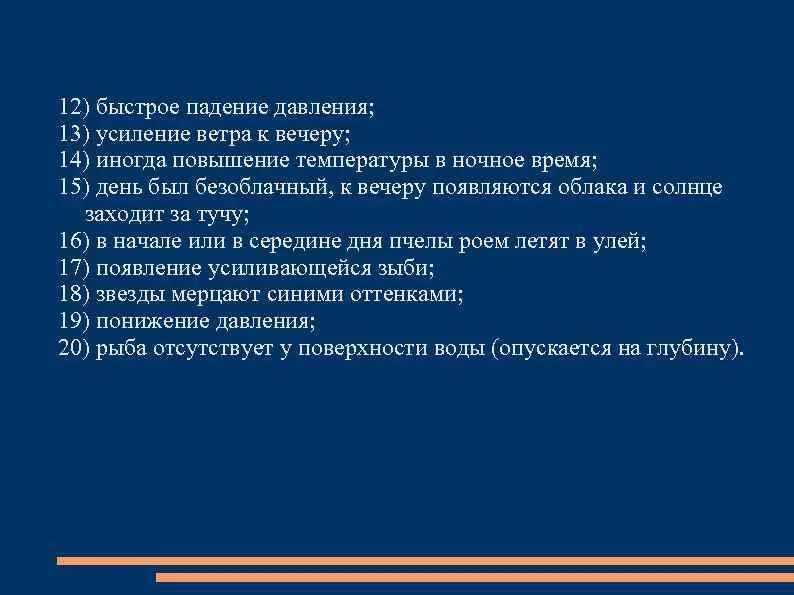 12) быстрое падение давления;
13) усиление ветра к вечеру;
14) иногда повышение температуры в ночное время;
15) день был безоблачный, к вечеру появляются облака и солнце заходит за тучу;
16) в начале или в середине дня пчелы роем летят в улей;
17) появление усиливающейся зыби;
18) звезды мерцают синими оттенками;
19) понижение давления;
20) рыба отсутствует у поверхности воды (опускается на глубину).